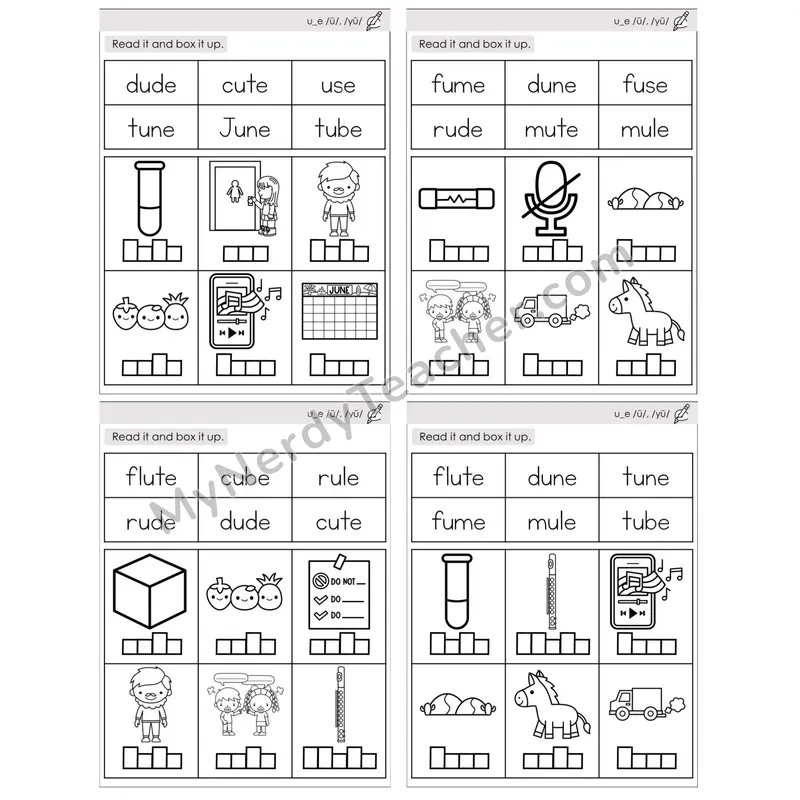 u_e /ū/, /yū/

Read it and box it up.

| dude | cute | use |
|---|---|---|
| tune | June | tube |

JUNE

u_e /ū/, /yū/

Read it and box it up.

| fume | dune | fuse |
|---|---|---|
| rude | mute | mule |

u_e /ū/, /yū/

Read it and box it up.

| flute | cube | rule |
|---|---|---|
| rude | dude | cute |

DO NOT
DO
DO

u_e /ū/, /yū/

Read it and box it up.

| flute | dune | tune |
|---|---|---|
| fume | mule | tube |

MyNerdyTeacher.com